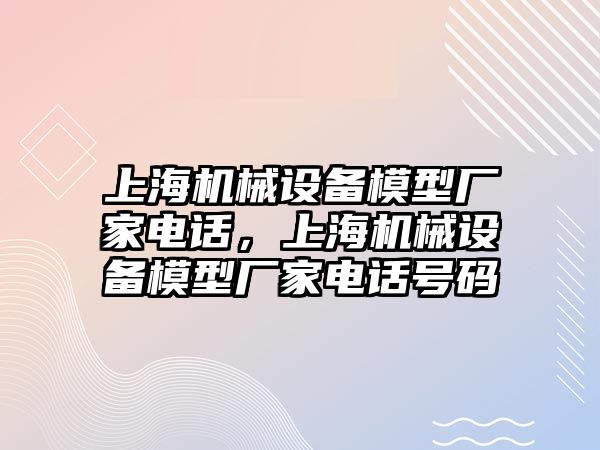 上海机械设备模型厂家电话，上海机械设备模型厂家电话号码